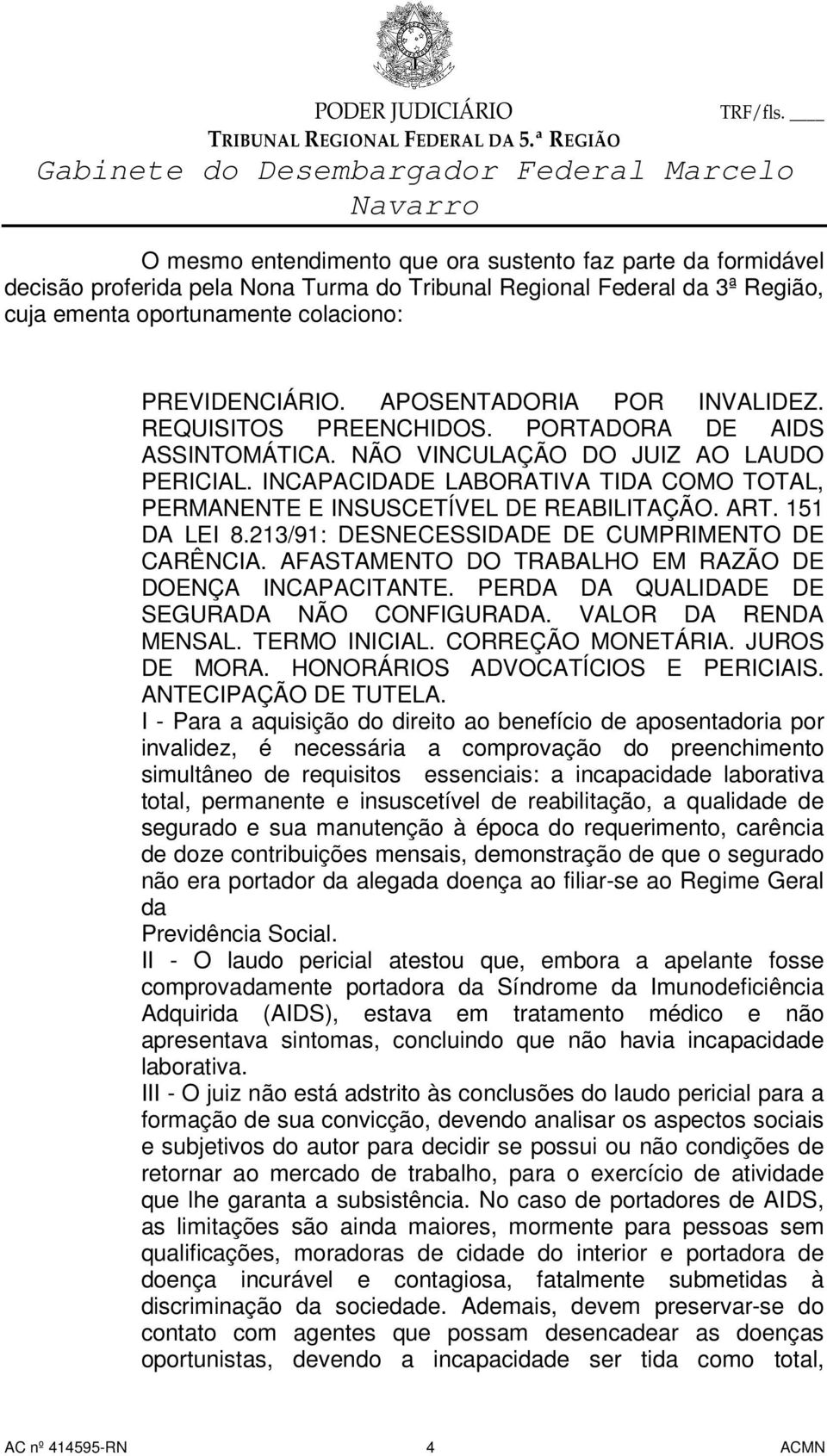 PODER JUDICIÁRIO
TRF/fls. ___
TRIBUNAL REGIONAL FEDERAL DA 5.ª REGIÃO
Gabinete do Desembargador Federal Marcelo Navarro

O mesmo entendimento que ora sustento faz parte da formidável decisão proferida pela Nona Turma do Tribunal Regional Federal da 3ª Região, cuja ementa oportunamente colaciono:

PREVIDENCIÁRIO. APOSENTADORIA POR INVALIDEZ. REQUISITOS PREENCHIDOS. PORTADORA DE AIDS ASSINTOMÁTICA. NÃO VINCULAÇÃO DO JUIZ AO LAUDO PERICIAL. INCAPACIDADE LABORATIVA TIDA COMO TOTAL, PERMANENTE E INSUSCETÍVEL DE REABILITAÇÃO. ART. 151 DA LEI 8.213/91: DESNECESSIDADE DE CUMPRIMENTO DE CARÊNCIA. AFASTAMENTO DO TRABALHO EM RAZÃO DE DOENÇA INCAPACITANTE. PERDA DA QUALIDADE DE SEGURADA NÃO CONFIGURADA. VALOR DA RENDA MENSAL. TERMO INICIAL. CORREÇÃO MONETÁRIA. JUROS DE MORA. HONORÁRIOS ADVOCATÍCIOS E PERICIAIS. ANTECIPAÇÃO DE TUTELA.
I - Para a aquisição do direito ao benefício de aposentadoria por invalidez, é necessária a comprovação do preenchimento simultâneo de requisitos essenciais: a incapacidade laborativa total, permanente e insuscetível de reabilitação, a qualidade de segurado e sua manutenção à época do requerimento, carência de doze contribuições mensais, demonstração de que o segurado não era portador da alegada doença ao filiar-se ao Regime Geral da
Previdência Social.
II - O laudo pericial atestou que, embora a apelante fosse comprovadamente portadora da Síndrome da Imunodeficiência Adquirida (AIDS), estava em tratamento médico e não apresentava sintomas, concluindo que não havia incapacidade laborativa.
III - O juiz não está adstrito às conclusões do laudo pericial para a formação de sua convicção, devendo analisar os aspectos sociais e subjetivos do autor para decidir se possui ou não condições de retornar ao mercado de trabalho, para o exercício de atividade que lhe garanta a subsistência. No caso de portadores de AIDS, as limitações são ainda maiores, mormente para pessoas sem qualificações, moradoras de cidade do interior e portadora de doença incurável e contagiosa, fatalmente submetidas à discriminação da sociedade. Ademais, devem preservar-se do contato com agentes que possam desencadear as doenças oportunistas, devendo a incapacidade ser tida como total,

AC nº 414595-RN 4 ACMN